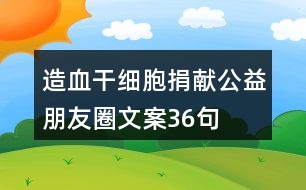 造血干细胞捐献公益朋友圈文案36句